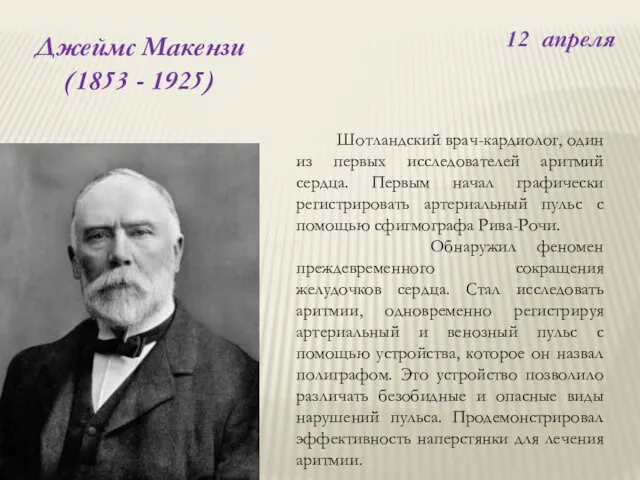 Джеймс Макензи
(1853 - 1925)

12 апреля

Шотландский врач-кардиолог, один из первых исследователей аритмий сердца. Первым начал графически регистрировать артериальный пульс с помощью сфигмографа Рива-Рочи.

Обнаружил феномен преждевременного сокращения желудочков сердца. Стал исследовать аритмии, одновременно регистрируя артериальный и венозный пульс с помощью устройства, которое он назвал полиграфом. Это устройство позволило различать безобидные и опасные виды нарушений пульса. Продемонстрировал эффективность наперстянки для лечения аритмии.